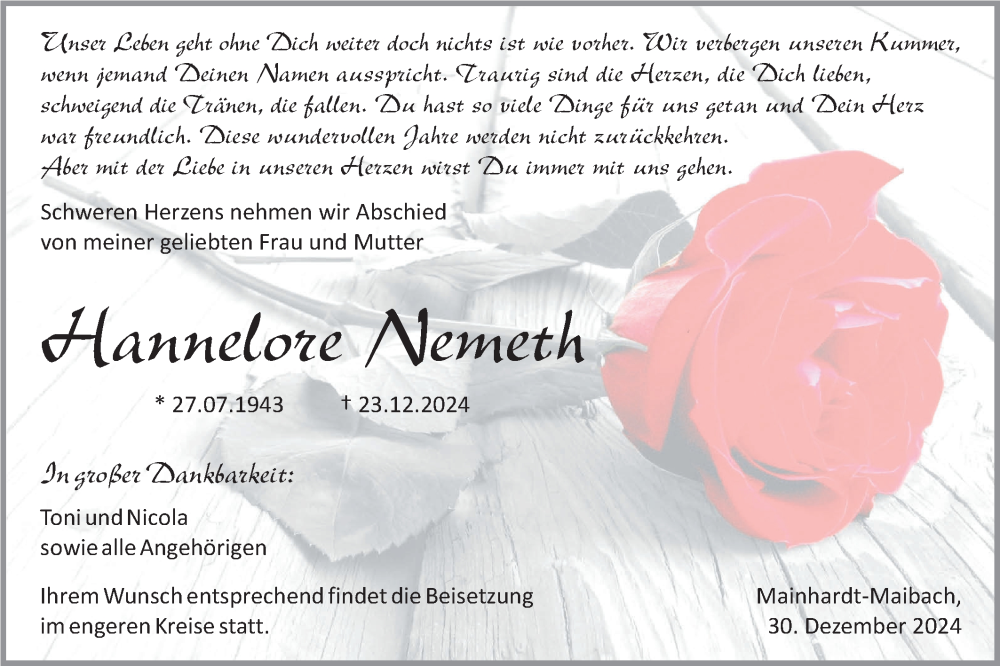 Unser Leben geht ohne Dich weiter doch nichts ist wie vorher. Wir verbergen unseren Kummer, wenn jemand Deinen Namen ausspricht. Traurig sind die Herzen, die Dich lieben, schweigend die Tränen, die fallen. Du hast so viele Dinge für uns getan und Dein Herz war freundlich. Diese wundervollen Jahre werden nicht zurückkehren.
Aber mit der Liebe in unseren Herzen wirst Du immer mit uns gehen.

Schweren Herzens nehmen wir Abschied von meiner geliebten Frau und Mutter

Hannelore Nemeth

* 27.07.1943 † 23.12.2024

In großer Dankbarkeit:

Toni und Nicola
sowie alle Angehörigen

Ihrem Wunsch entsprechend findet die Beisetzung im engeren Kreise statt.

Mainhardt-Maibach,
30. Dezember 2024